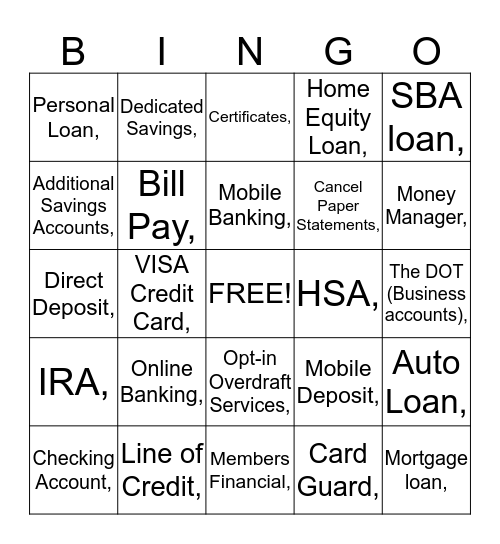 | B | I | N | G | O |
|---|---|---|---|---|
| Personal Loan, | Dedicated Savings, | Certificates, | Home Equity Loan, | SBA loan, |
| Additional Savings Accounts, | Bill Pay, | Mobile Banking, | Cancel Paper Statements, | Money Manager, |
| Direct Deposit, | VISA Credit Card, | FREE! | HSA, | The DOT (Business accounts), |
| IRA, | Online Banking, | Opt-in Overdraft Services, | Mobile Deposit, | Auto Loan, |
| Checking Account, | Line of Credit, | Members Financial, | Card Guard, | Mortgage loan, |